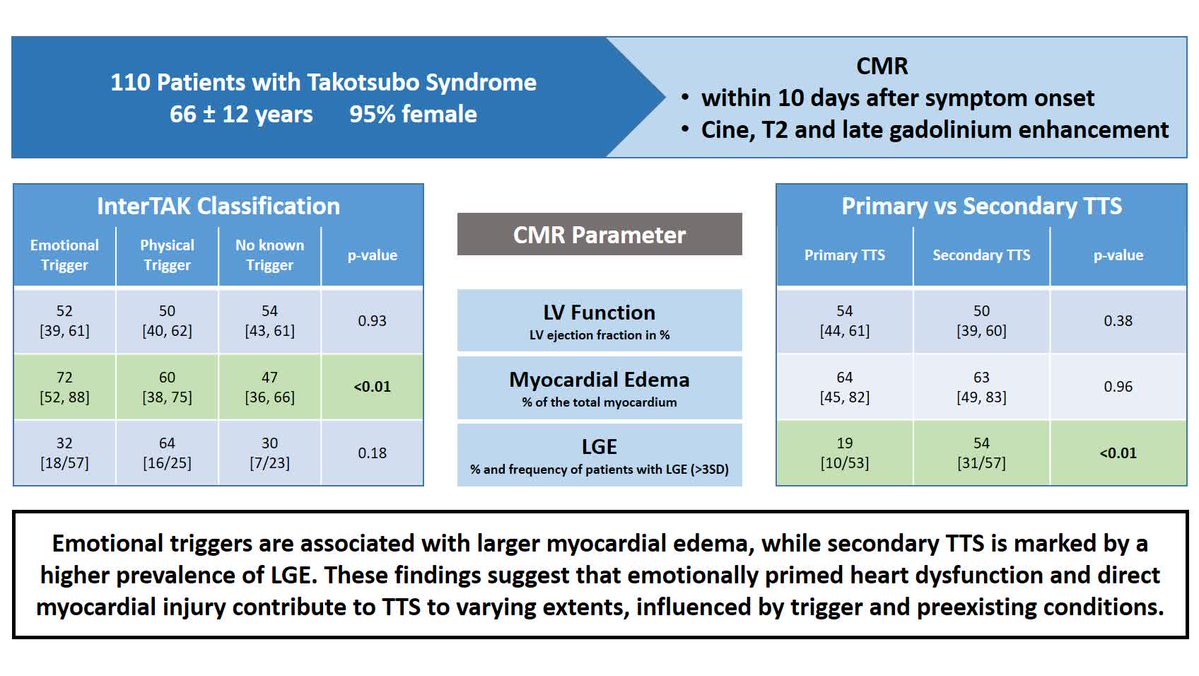 110 Patients with Takotsubo Syndrome
66 ± 12 years 95% female

CMR
• within 10 days after symptom onset
• Cine, T2 and late gadolinium enhancement

InterTAK Classification

| Emotional Trigger | Physical Trigger | No known Trigger | p-value |
|---|---|---|---|
| 52 [39, 61] | 50 [40, 62] | 54 [43, 61] | 0.93 |
| 72 [52, 88] | 60 [38, 75] | 47 [36, 66] | <0.01 |
| 32 [18/57] | 64 [16/25] | 30 [7/23] | 0.18 |

CMR Parameter

LV Function
LV ejection fraction in %

Myocardial Edema
% of the total myocardium

LGE
% and frequency of patients with LGE (>3SD)

Primary vs Secondary TTS

| Primary TTS | Secondary TTS | p-value |
|---|---|---|
| 54 [44, 61] | 50 [39, 60] | 0.38 |
| 64 [45, 82] | 63 [49, 83] | 0.96 |
| 19 [10/53] | 54 [31/57] | <0.01 |

Emotional triggers are associated with larger myocardial edema, while secondary TTS is marked by a higher prevalence of LGE. These findings suggest that emotionally primed heart dysfunction and direct myocardial injury contribute to TTS to varying extents, influenced by trigger and preexisting conditions.